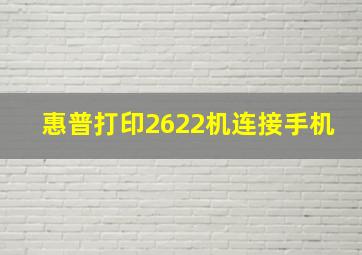 惠普打印2622机连接手机